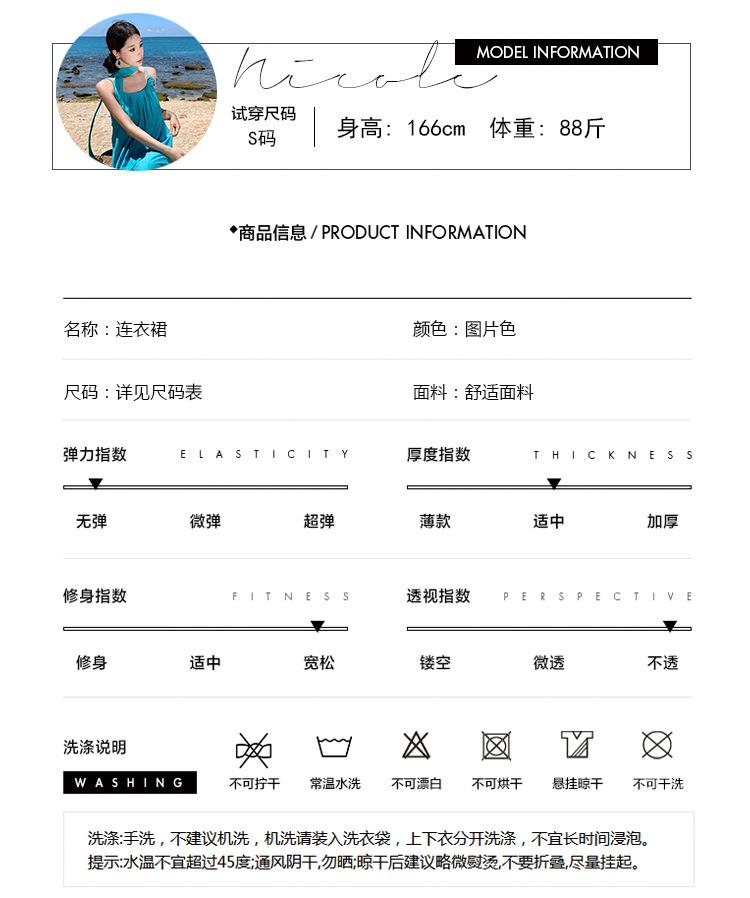 MODEL INFORMATION

Nicole

试穿尺码
S码

身高：166cm 体重：88斤

◆商品信息 / PRODUCT INFORMATION

名称：连衣裙

颜色：图片色

尺码：详见尺码表

面料：舒适面料

弹力指数 ELASTICITY

无弹 微弹 超弹

厚度指数 THICKNESS

薄款 适中 加厚

修身指数 FITNESS

修身 适中 宽松

透视指数 PERSPECTIVE

镂空 微透 不透

洗涤说明

WASHING

不可拧干 常温水洗 不可漂白 不可烘干 悬挂晾干 不可干洗

洗涤:手洗，不建议机洗，机洗请装入洗衣袋，上下衣分开洗涤，不宜长时间浸泡。
提示:水温不宜超过45度;通风阴干,勿晒;晾干后建议略微熨烫,不要折叠,尽量挂起。